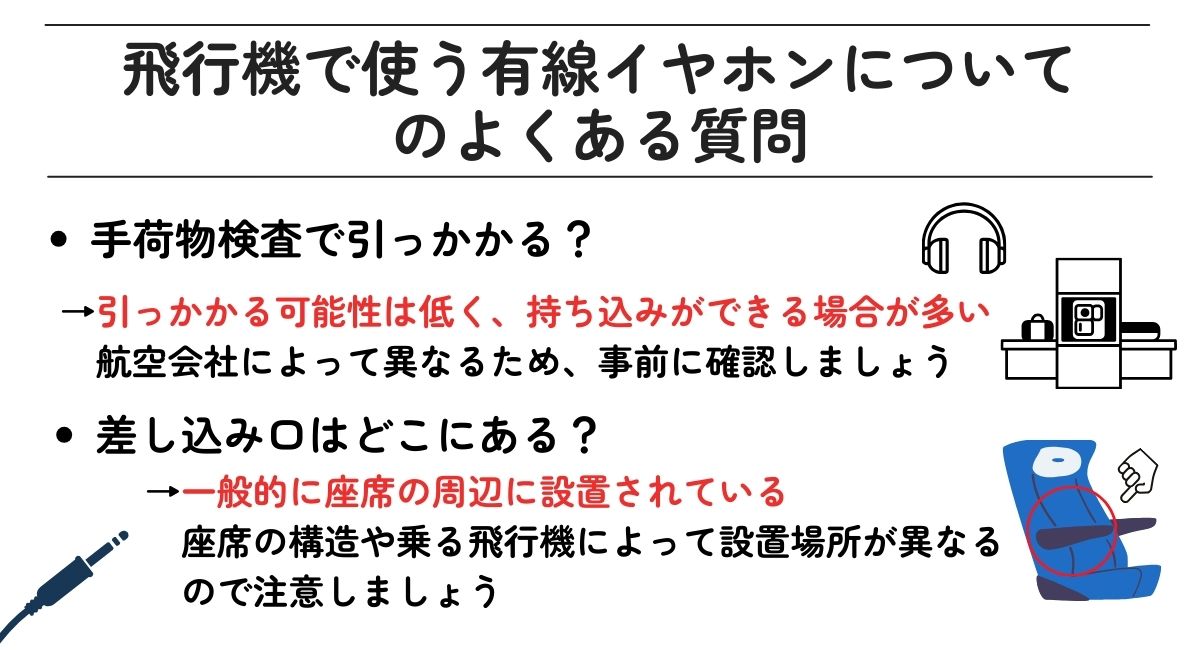 飛行機で使う有線イヤホンについてのよくある質問

• 手荷物検査で引っかかる？

→引っかかる可能性は低く、持ち込みができる場合が多い
航空会社によって異なるため、事前に確認しましょう

• 差し込み口はどこにある？

→一般的に座席の周辺に設置されている
座席の構造や乗る飛行機によって設置場所が異なるので注意しましょう